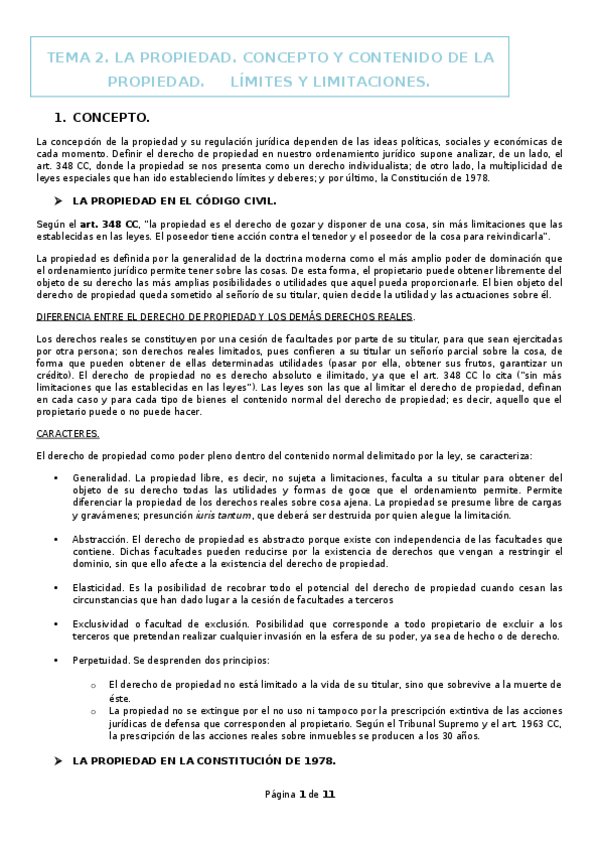 TEMA 2. LA PROPIEDAD. CONCEPTO Y CONTENIDO DE LA PROPIEDAD. LÍMITES Y LIMITACIONES.

1. CONCEPTO.

La concepción de la propiedad y su regulación jurídica dependen de las ideas políticas, sociales y económicas de cada momento. Definir el derecho de propiedad en nuestro ordenamiento jurídico supone analizar, de un lado, el art. 348 CC, donde la propiedad se nos presenta como un derecho individualista; de otro lado, la multiplicidad de leyes especiales que han ido estableciendo límites y deberes; y por último, la Constitución de 1978.

➤ LA PROPIEDAD EN EL CÓDIGO CIVIL.

Según el art. 348 CC, "la propiedad es el derecho de gozar y disponer de una cosa, sin más limitaciones que las establecidas en las leyes. El poseedor tiene acción contra el tenedor y el poseedor de la cosa para reivindicarla".

La propiedad es definida por la generalidad de la doctrina moderna como el más amplio poder de dominación que el ordenamiento jurídico permite tener sobre las cosas. De esta forma, el propietario puede obtener libremente del objeto de su derecho las más amplias posibilidades o utilidades que aquel pueda proporcionarle. El bien objeto del derecho de propiedad queda sometido al señorío de su titular, quien decide la utilidad y las actuaciones sobre él.

DIFERENCIA ENTRE EL DERECHO DE PROPIEDAD Y LOS DEMÁS DERECHOS REALES.

Los derechos reales se constituyen por una cesión de facultades por parte de su titular, para que sean ejercitadas por otra persona; son derechos reales limitados, pues confieren a su titular un señorío parcial sobre la cosa, de forma que pueden obtener de ellas determinadas utilidades (pasar por ella, obtener sus frutos, garantizar un crédito). El derecho de propiedad no es derecho absoluto e ilimitado, ya que el art. 348 CC lo cita ("sin más limitaciones que las establecidas en las leyes"). Las leyes son las que al limitar el derecho de propiedad, definan en cada caso y para cada tipo de bienes el contenido normal del derecho de propiedad; es decir, aquello que el propietario puede o no puede hacer.

CARACTERES.

El derecho de propiedad como poder pleno dentro del contenido normal delimitado por la ley, se caracteriza:

• Generalidad. La propiedad libre, es decir, no sujeta a limitaciones, faculta a su titular para obtener del objeto de su derecho todas las utilidades y formas de goce que el ordenamiento permite. Permite diferenciar la propiedad de los derechos reales sobre cosa ajena. La propiedad se presume libre de cargas y gravámenes; presunción iuris tantum, que deberá ser destruida por quien alegue la limitación.

• Abstracción. El derecho de propiedad es abstracto porque existe con independencia de las facultades que contiene. Dichas facultades pueden reducirse por la existencia de derechos que vengan a restringir el dominio, sin que ello afecte a la existencia del derecho de propiedad.

• Elasticidad. Es la posibilidad de recobrar todo el potencial del derecho de propiedad cuando cesan las circunstancias que han dado lugar a la cesión de facultades a terceros

• Exclusividad o facultad de exclusión. Posibilidad que corresponde a todo propietario de excluir a los terceros que pretendan realizar cualquier invasión en la esfera de su poder, ya sea de hecho o de derecho.

• Perpetuidad. Se desprenden dos principios:

o El derecho de propiedad no está limitado a la vida de su titular, sino que sobrevive a la muerte de éste.
o La propiedad no se extingue por el no uso ni tampoco por la prescripción extintiva de las acciones jurídicas de defensa que corresponden al propietario. Según el Tribunal Supremo y el art. 1963 CC, la prescripción de las acciones reales sobre inmuebles se producen a los 30 años.

➤ LA PROPIEDAD EN LA CONSTITUCIÓN DE 1978.

Página 1 de 11